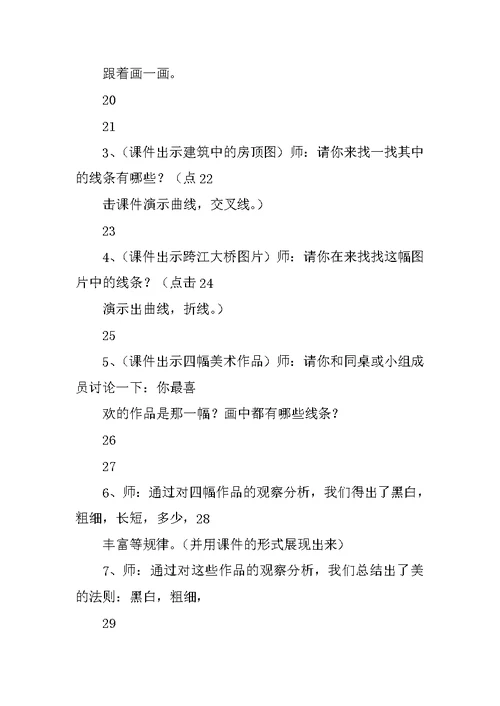 跟着画一画。

20

21

3、（课件出示建筑中的房顶图）师：请你来找一找其中的线条有哪些？（点 22

击课件演示曲线，交叉线。）

23

4、（课件出示跨江大桥图片）师：请你在来找找这幅图片中的线条？（点击 24

演示出曲线，折线。）

25

5、（课件出示四幅美术作品）师：请你和同桌或小组成员讨论一下：你最喜

欢的作品是那一幅？画中都有哪些线条？

26

27

6、师：通过对四幅作品的观察分析，我们得出了黑白，粗细，长短，多少，28

丰富等规律。（并用课件的形式展现出来）

7、师：通过对这些作品的观察分析，我们总结出了美的法则：黑白，粗细，

29